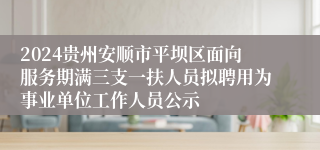 2024贵州安顺市平坝区面向服务期满三支一扶人员拟聘用为事业单位工作人员公示